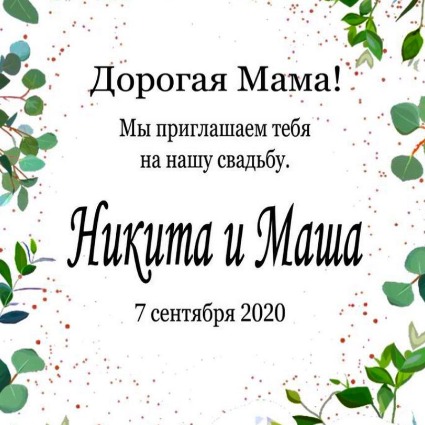 Дорогая Мама!

Мы приглашаем тебя на нашу свадьбу.

Никита и Маша

7 сентября 2020